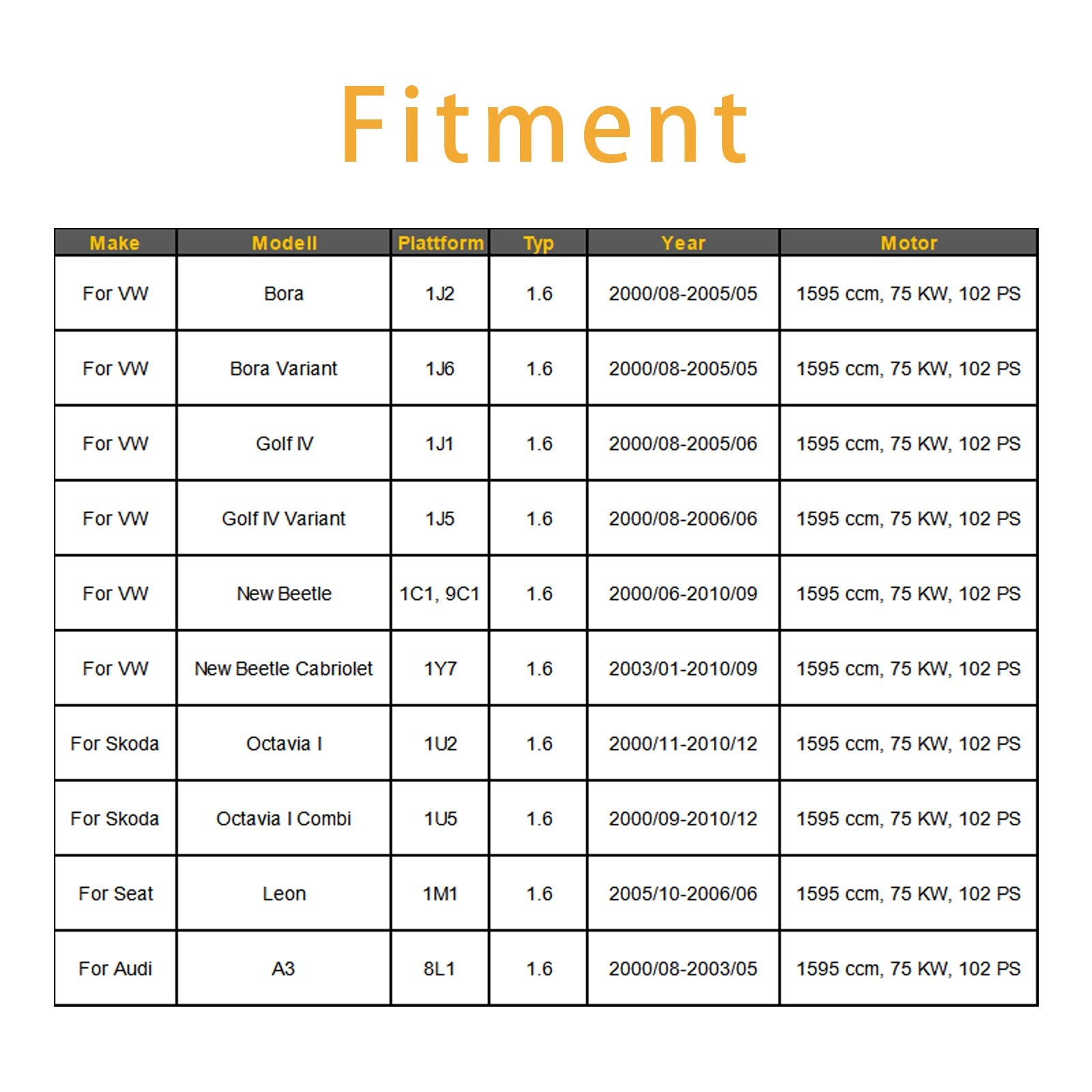 Fitment

| Make | Modell | Plattform | Typ | Year | Motor |
|---|---|---|---|---|---|
| For VW | Bora | 1J2 | 1.6 | 2000/08-2005/05 | 1595 ccm, 75 KW, 102 PS |
| For VW | Bora Variant | 1J6 | 1.6 | 2000/08-2005/05 | 1595 ccm, 75 KW, 102 PS |
| For VW | Golf IV | 1J1 | 1.6 | 2000/08-2005/06 | 1595 ccm, 75 KW, 102 PS |
| For VW | Golf IV Variant | 1J5 | 1.6 | 2000/08-2006/06 | 1595 ccm, 75 KW, 102 PS |
| For VW | New Beetle | 1C1, 9C1 | 1.6 | 2000/06-2010/09 | 1595 ccm, 75 KW, 102 PS |
| For VW | New Beetle Cabriolet | 1Y7 | 1.6 | 2003/01-2010/09 | 1595 ccm, 75 KW, 102 PS |
| For Skoda | Octavia I | 1U2 | 1.6 | 2000/11-2010/12 | 1595 ccm, 75 KW, 102 PS |
| For Skoda | Octavia I Combi | 1U5 | 1.6 | 2000/09-2010/12 | 1595 ccm, 75 KW, 102 PS |
| For Seat | Leon | 1M1 | 1.6 | 2005/10-2006/06 | 1595 ccm, 75 KW, 102 PS |
| For Audi | A3 | 8L1 | 1.6 | 2000/08-2003/05 | 1595 ccm, 75 KW, 102 PS |